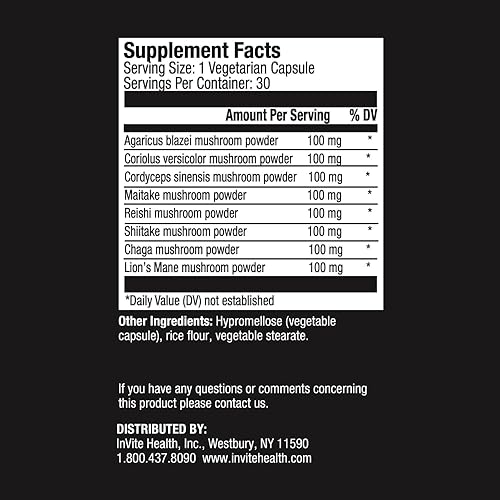 Supplement Facts
Serving Size: 1 Vegetarian Capsule
Servings Per Container: 30

| | Amount Per Serving | % DV |
|---|---|---|
| Agaricus blazei mushroom powder | 100 mg | * |
| Coriolus versicolor mushroom powder | 100 mg | * |
| Cordyceps sinensis mushroom powder | 100 mg | * |
| Maitake mushroom powder | 100 mg | * |
| Reishi mushroom powder | 100 mg | * |
| Shiitake mushroom powder | 100 mg | * |
| Chaga mushroom powder | 100 mg | * |
| Lion's Mane mushroom powder | 100 mg | * |

*Daily Value (DV) not established

Other Ingredients: Hypromellose (vegetable capsule), rice flour, vegetable stearate.

If you have any questions or comments concerning this product please contact us.

DISTRIBUTED BY:
InVite Health, Inc., Westbury, NY 11590
1.800.437.8090 www.invitehealth.com